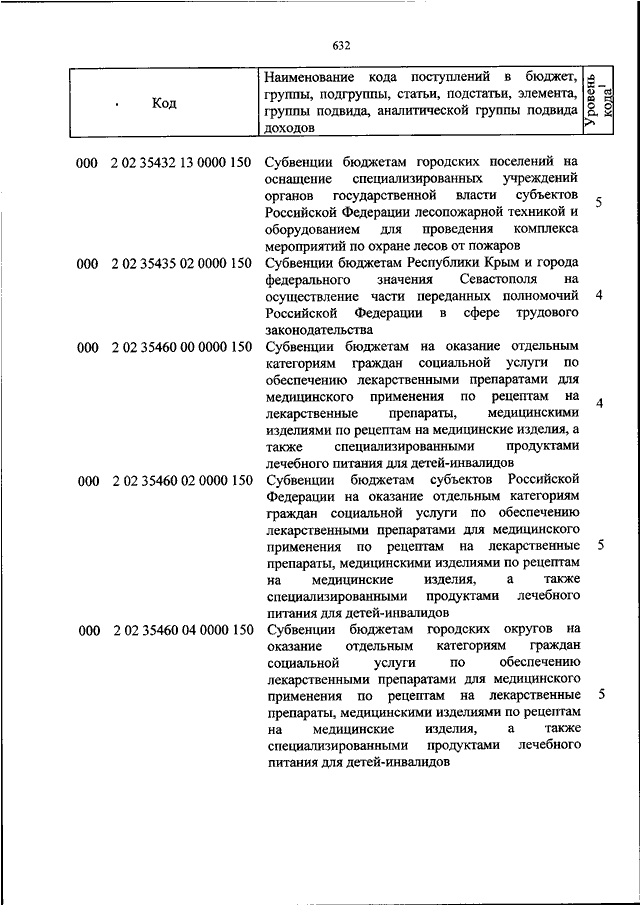 632

| Код | Наименование кода поступлений в бюджет, группы, подгруппы, статьи, подстатьи, элемента, группы подвида, аналитической группы подвида доходов | Уровень кода$^1$ |
|---|---|---|
| 000 2 02 35432 13 0000 150 | Субвенции бюджетам городских поселений на оснащение специализированных учреждений органов государственной власти субъектов Российской Федерации лесопожарной техникой и оборудованием для проведения комплекса мероприятий по охране лесов от пожаров | 5 |
| 000 2 02 35435 02 0000 150 | Субвенции бюджетам Республики Крым и города федерального значения Севастополя на осуществление части переданных полномочий Российской Федерации в сфере трудового законодательства | 4 |
| 000 2 02 35460 00 0000 150 | Субвенции бюджетам на оказание отдельным категориям граждан социальной услуги по обеспечению лекарственными препаратами для медицинского применения по рецептам на лекарственные препараты, медицинскими изделиями по рецептам на медицинские изделия, а также специализированными продуктами лечебного питания для детей-инвалидов | 4 |
| 000 2 02 35460 02 0000 150 | Субвенции бюджетам субъектов Российской Федерации на оказание отдельным категориям граждан социальной услуги по обеспечению лекарственными препаратами для медицинского применения по рецептам на лекарственные препараты, медицинскими изделиями по рецептам на медицинские изделия, а также специализированными продуктами лечебного питания для детей-инвалидов | 5 |
| 000 2 02 35460 04 0000 150 | Субвенции бюджетам городских округов на оказание отдельным категориям граждан социальной услуги по обеспечению лекарственными препаратами для медицинского применения по рецептам на лекарственные препараты, медицинскими изделиями по рецептам на медицинские изделия, а также специализированными продуктами лечебного питания для детей-инвалидов | 5 |